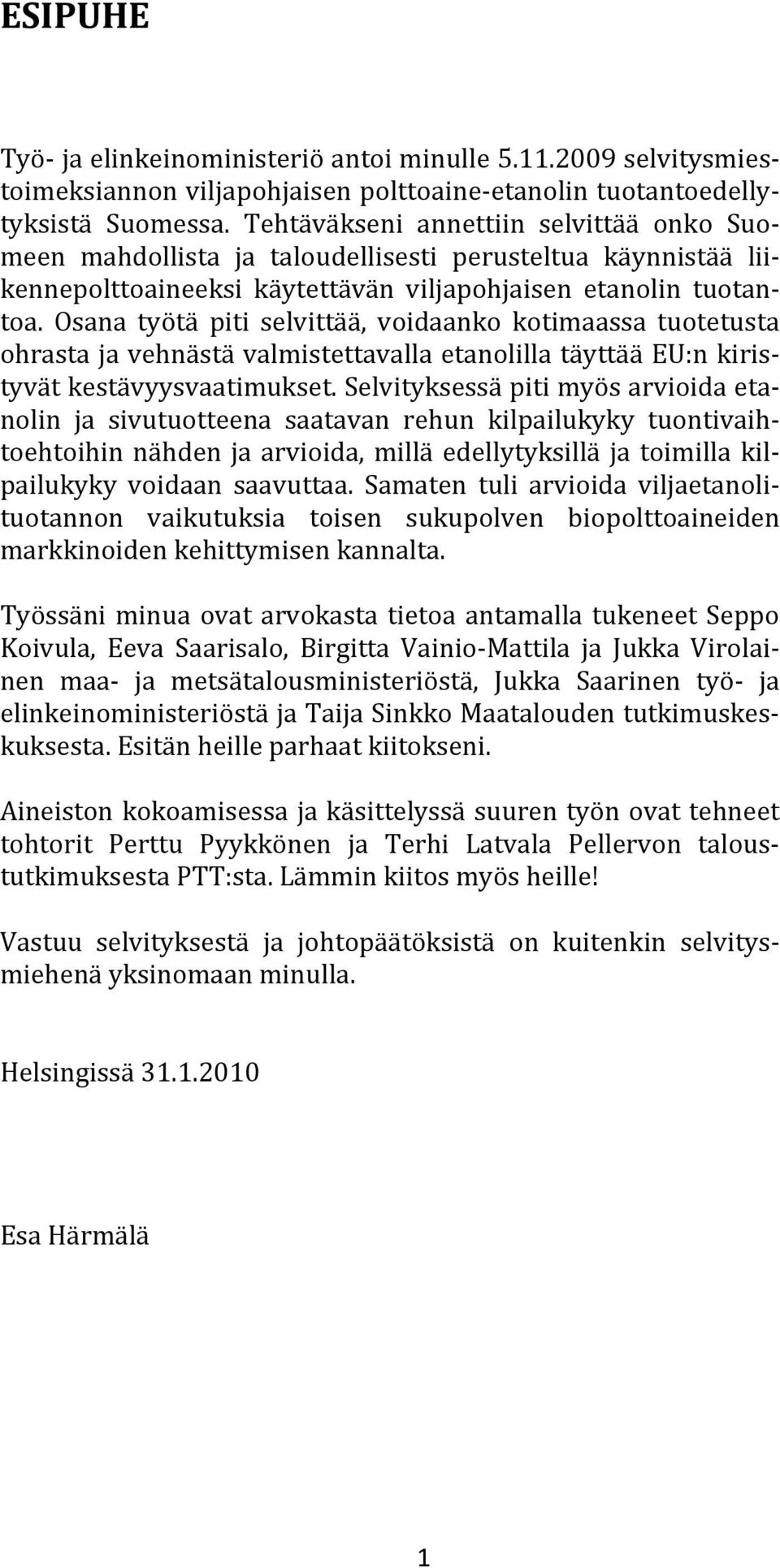 ESIPUHE

Työ- ja elinkeinoministeriö antoi minulle 5.11.2009 selvitysmiestoimeksiannon viljapohjaisen polttoaine-etanolin tuotantoedellytyksistä Suomessa. Tehtäväkseni annettiin selvittää onko Suomeen mahdollista ja taloudellisesti perusteltua käynnistää liikennepolttoaineeksi käytettävän viljapohjaisen etanolin tuotantoa. Osana työtä piti selvittää, voidaanko kotimaassa tuotetusta ohrasta ja vehnästä valmistettavalla etanolilla täyttää EU:n kiristyvät kestävyysvaatimukset. Selvityksessä piti myös arvioida etanolin ja sivutuotteena saatavan rehun kilpailukyky tuontivaihtoehtoihin nähden ja arvioida, millä edellytyksillä ja toimilla kilpailukyky voidaan saavuttaa. Samaten tuli arvioida viljaetanolituotannon vaikutuksia toisen sukupolven biopolttoaineiden markkinoiden kehittymisen kannalta.

Työssäni minua ovat arvokasta tietoa antamalla tukeneet Seppo Koivula, Eeva Saarisalo, Birgitta Vainio-Mattila ja Jukka Virolainen maa- ja metsätalousministeriöstä, Jukka Saarinen työ- ja elinkeinoministeriöstä ja Taija Sinkko Maatalouden tutkimuskeskuksesta. Esitän heille parhaat kiitokseni.

Aineiston kokoamisessa ja käsittelyssä suuren työn ovat tehneet tohtorit Perttu Pyykkönen ja Terhi Latvala Pellervon taloustutkimuksesta PTT:sta. Lämmin kiitos myös heille!

Vastuu selvityksestä ja johtopäätöksistä on kuitenkin selvitysmiehenä yksinomaan minulla.

Helsingissä 31.1.2010

Esa Härmälä

1